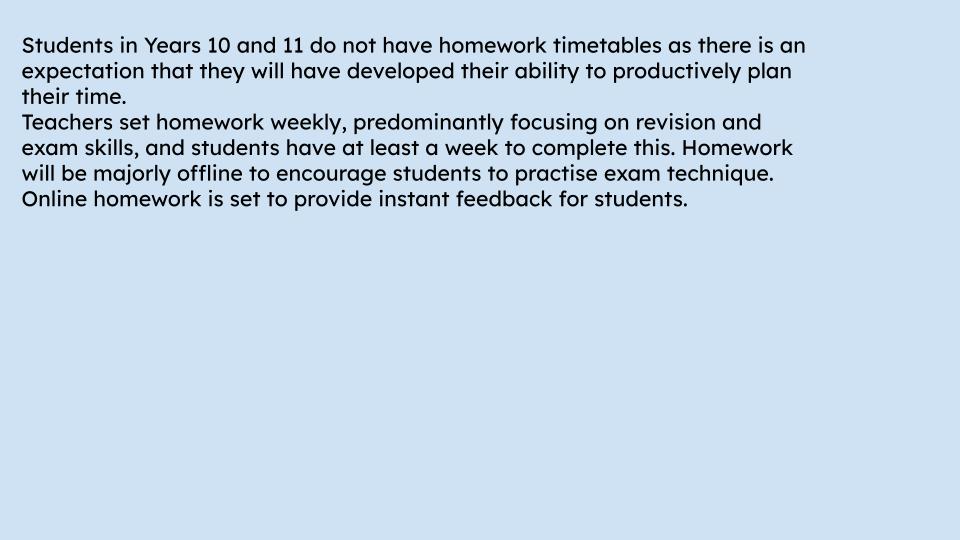 Students in Years 10 and 11 do not have homework timetables as there is an expectation that they will have developed their ability to productively plan their time.

Teachers set homework weekly, predominantly focusing on revision and exam skills, and students have at least a week to complete this. Homework will be majorly offline to encourage students to practise exam technique. Online homework is set to provide instant feedback for students.